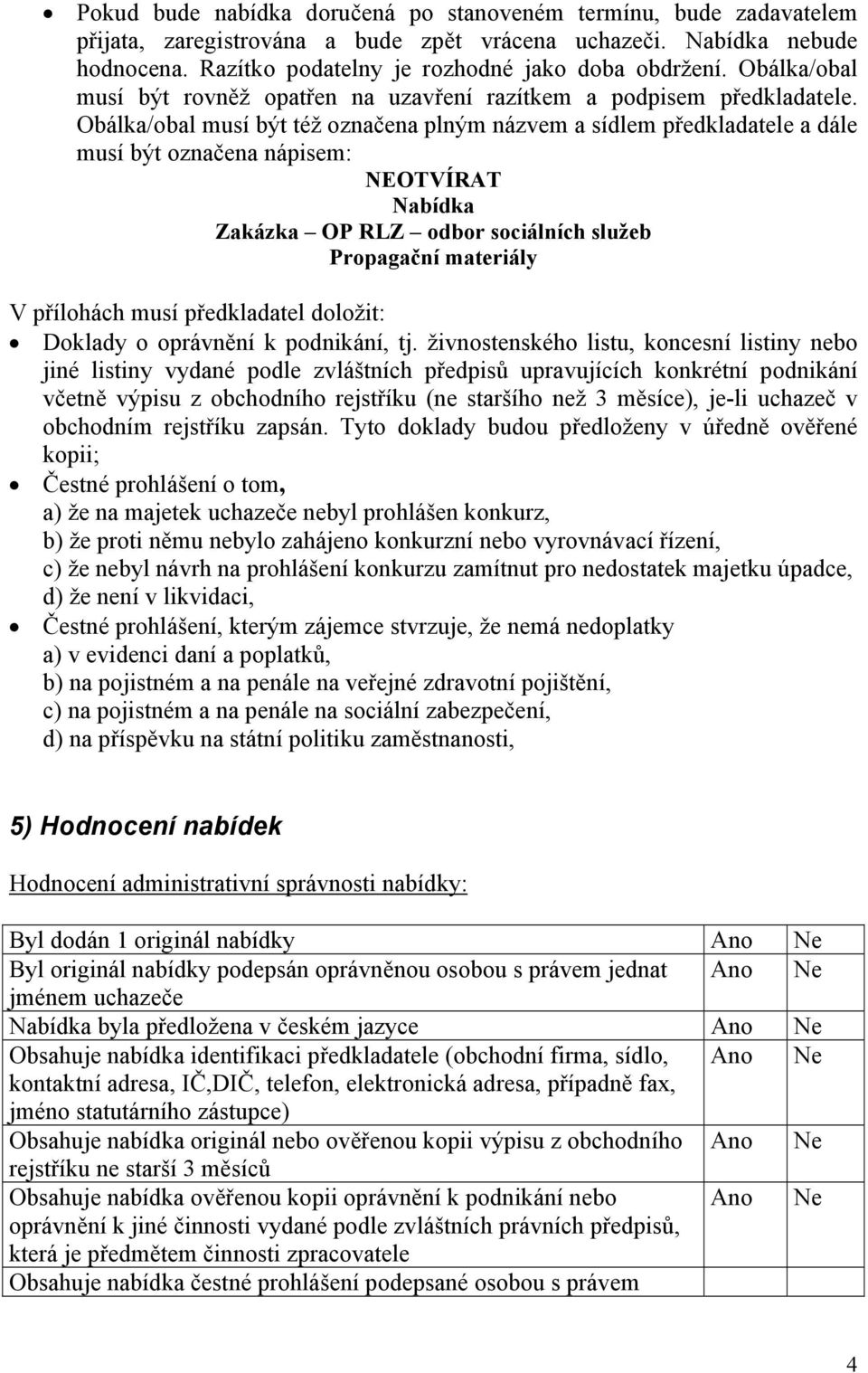 • Pokud bude nabídka doručená po stanoveném termínu, bude zadavatelem přijata, zaregistrována a bude zpět vrácena uchazeči. Nabídka nebude hodnocena. Razítko podatelny je rozhodné jako doba obdržení. Obálka/obal musí být rovněž opatřen na uzavření razítkem a podpisem předkladatele. Obálka/obal musí být též označena plným názvem a sídlem předkladatele a dále musí být označena nápisem:

NEOTVÍRAT
Nabídka
Zakázka – OP RLZ – odbor sociálních služeb
Propagační materiály

V přílohách musí předkladatel doložit:

• Doklady o oprávnění k podnikání, tj. živnostenského listu, koncesní listiny nebo jiné listiny vydané podle zvláštních předpisů upravujících konkrétní podnikání včetně výpisu z obchodního rejstříku (ne staršího než 3 měsíce), je-li uchazeč v obchodním rejstříku zapsán. Tyto doklady budou předloženy v úředně ověřené kopii;
• Čestné prohlášení o tom,
a) že na majetek uchazeče nebyl prohlášen konkurz,
b) že proti němu nebylo zahájeno konkurzní nebo vyrovnávací řízení,
c) že nebyl návrh na prohlášení konkurzu zamítnut pro nedostatek majetku úpadce,
d) že není v likvidaci,
• Čestné prohlášení, kterým zájemce stvrzuje, že nemá nedoplatky
a) v evidenci daní a poplatků,
b) na pojistném a na penále na veřejné zdravotní pojištění,
c) na pojistném a na penále na sociální zabezpečení,
d) na příspěvku na státní politiku zaměstnanosti,

5) Hodnocení nabídek

Hodnocení administrativní správnosti nabídky:

| | | |
|---|---|---|
| Byl dodán 1 originál nabídky | Ano | Ne |
| Byl originál nabídky podepsán oprávněnou osobou s právem jednat jménem uchazeče | Ano | Ne |
| Nabídka byla předložena v českém jazyce | Ano | Ne |
| Obsahuje nabídka identifikaci předkladatele (obchodní firma, sídlo, kontaktní adresa, IČ,DIČ, telefon, elektronická adresa, případně fax, jméno statutárního zástupce) | Ano | Ne |
| Obsahuje nabídka originál nebo ověřenou kopii výpisu z obchodního rejstříku ne starší 3 měsíců | Ano | Ne |
| Obsahuje nabídka ověřenou kopii oprávnění k podnikání nebo oprávnění k jiné činnosti vydané podle zvláštních právních předpisů, která je předmětem činnosti zpracovatele | Ano | Ne |
| Obsahuje nabídka čestné prohlášení podepsané osobou s právem | | |

4